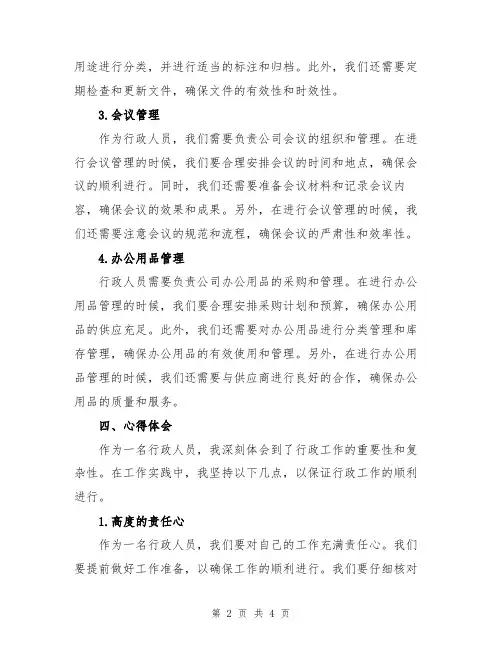 用途进行分类，并进行适当的标注和归档。此外，我们还需要定期检查和更新文件，确保文件的有效性和时效性。

3.会议管理

作为行政人员，我们需要负责公司会议的组织和管理。在进行会议管理的时候，我们要合理安排会议的时间和地点，确保会议的顺利进行。同时，我们还需要准备会议材料和记录会议内容，确保会议的效果和成果。另外，在进行会议管理的时候，我们还需要注意会议的规范和流程，确保会议的严肃性和效率性。

4.办公用品管理

行政人员需要负责公司办公用品的采购和管理。在进行办公用品管理的时候，我们要合理安排采购计划和预算，确保办公用品的供应充足。此外，我们还需要对办公用品进行分类管理和库存管理，确保办公用品的有效使用和管理。另外，在进行办公用品管理的时候，我们还需要与供应商进行良好的合作，确保办公用品的质量和服务。

四、心得体会

作为一名行政人员，我深刻体会到了行政工作的重要性和复杂性。在工作实践中，我坚持以下几点，以保证行政工作的顺利进行。

1.高度的责任心

作为一名行政人员，我们要对自己的工作充满责任心。我们要提前做好工作准备，以确保工作的顺利进行。我们要仔细核对

第 2 页 共 4 页